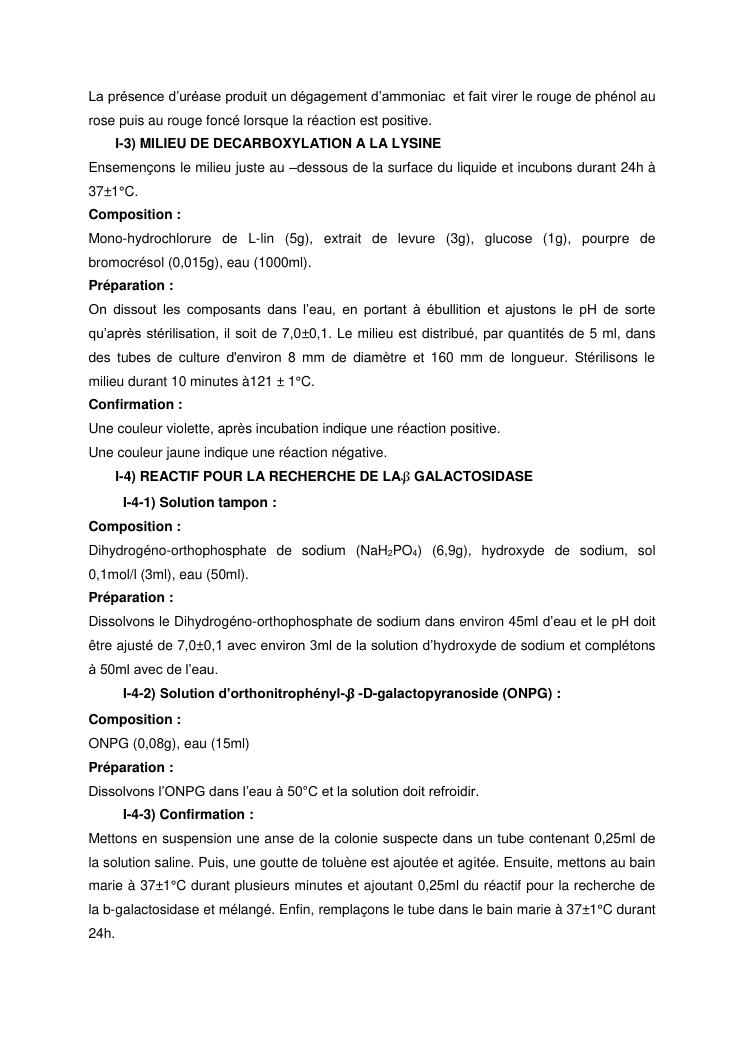 La présence d'uréase produit un dégagement d'ammoniac et fait virer le rouge de phénol au rose puis au rouge foncé lorsque la réaction est positive.

I-3) MILIEU DE DECARBOXYLATION A LA LYSINE

Ensemençons le milieu juste au –dessous de la surface du liquide et incubons durant 24h à 37±1°C.

Composition :

Mono-hydrochlorure de L-lin (5g), extrait de levure (3g), glucose (1g), pourpre de bromocrésol (0,015g), eau (1000ml).

Préparation :

On dissout les composants dans l'eau, en portant à ébullition et ajustons le pH de sorte qu'après stérilisation, il soit de 7,0±0,1. Le milieu est distribué, par quantités de 5 ml, dans des tubes de culture d'environ 8 mm de diamètre et 160 mm de longueur. Stérilisons le milieu durant 10 minutes à121 ± 1°C.

Confirmation :

Une couleur violette, après incubation indique une réaction positive.

Une couleur jaune indique une réaction négative.

I-4) REACTIF POUR LA RECHERCHE DE LA$\beta$ GALACTOSIDASE

I-4-1) Solution tampon :

Composition :

Dihydrogéno-orthophosphate de sodium ($NaH_2PO_4$) (6,9g), hydroxyde de sodium, sol 0,1mol/l (3ml), eau (50ml).

Préparation :

Dissolvons le Dihydrogéno-orthophosphate de sodium dans environ 45ml d'eau et le pH doit être ajusté de 7,0±0,1 avec environ 3ml de la solution d'hydroxyde de sodium et complétons à 50ml avec de l'eau.

I-4-2) Solution d'orthonitrophényl-$\beta$ -D-galactopyranoside (ONPG) :

Composition :

ONPG (0,08g), eau (15ml)

Préparation :

Dissolvons l'ONPG dans l'eau à 50°C et la solution doit refroidir.

I-4-3) Confirmation :

Mettons en suspension une anse de la colonie suspecte dans un tube contenant 0,25ml de la solution saline. Puis, une goutte de toluène est ajoutée et agitée. Ensuite, mettons au bain marie à 37±1°C durant plusieurs minutes et ajoutant 0,25ml du réactif pour la recherche de la b-galactosidase et mélangé. Enfin, remplaçons le tube dans le bain marie à 37±1°C durant 24h.